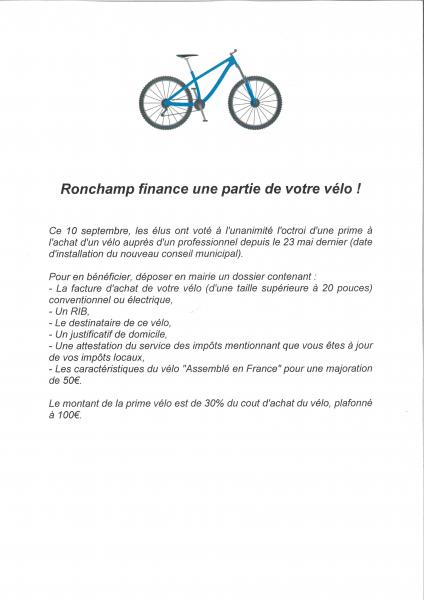 Ronchamp finance une partie de votre vélo !

Ce 10 septembre, les élus ont voté à l'unanimité l'octroi d'une prime à l'achat d'un vélo auprès d'un professionnel depuis le 23 mai dernier (date d'installation du nouveau conseil municipal).

Pour en bénéficier, déposer en mairie un dossier contenant :
- La facture d'achat de votre vélo (d'une taille supérieure à 20 pouces) conventionnel ou électrique,
- Un RIB,
- Le destinataire de ce vélo,
- Un justificatif de domicile,
- Une attestation du service des impôts mentionnant que vous êtes à jour de vos impôts locaux,
- Les caractéristiques du vélo "Assemblé en France" pour une majoration de 50€.

Le montant de la prime vélo est de 30% du cout d'achat du vélo, plafonné à 100€.